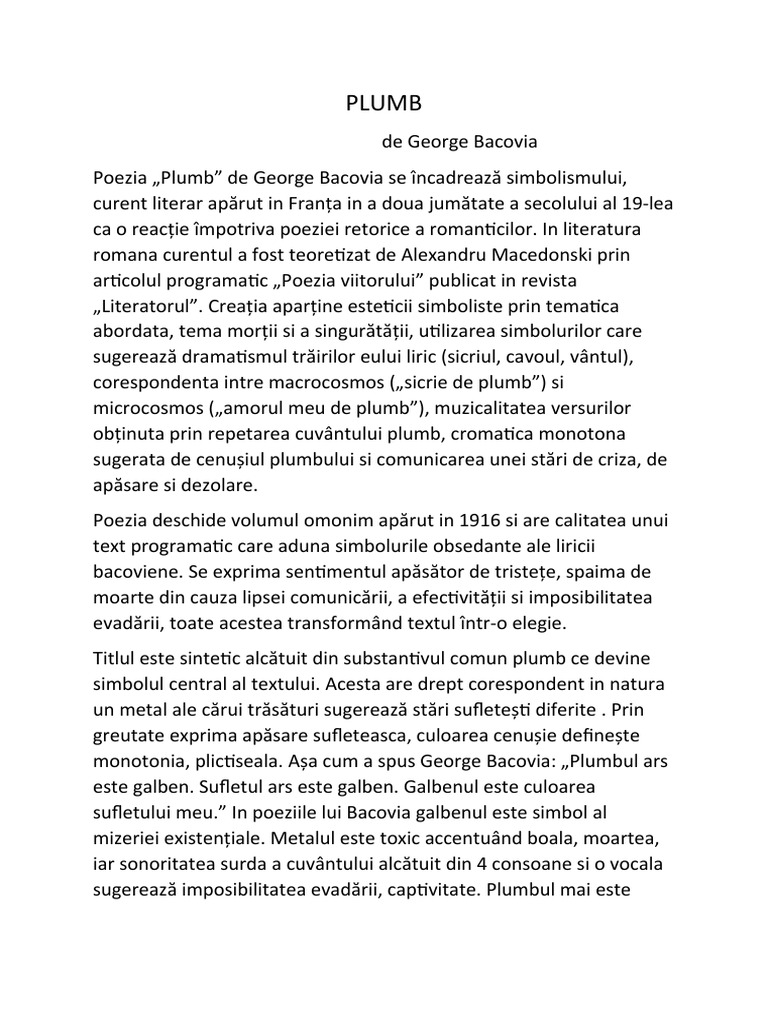 PLUMB

de George Bacovia

Poezia „Plumb” de George Bacovia se încadrează simbolismului, curent literar apărut in Franța in a doua jumătate a secolului al 19-lea ca o reacție împotriva poeziei retorice a romanticilor. In literatura romana curentul a fost teoretizat de Alexandru Macedonski prin articolul programatic „Poezia viitorului” publicat in revista „Literatorul”. Creația aparține esteticii simboliste prin tematica abordata, tema morții si a singurătății, utilizarea simbolurilor care sugerează dramatismul trăirilor eului liric (sicriul, cavoul, vântul), corespondenta intre macrocosmos („sicrie de plumb”) si microcosmos („amorul meu de plumb”), muzicalitatea versurilor obținuta prin repetarea cuvântului plumb, cromatica monotona sugerata de cenușiul plumbului si comunicarea unei stări de criza, de apăsare si dezolare.

Poezia deschide volumul omonim apărut in 1916 si are calitatea unui text programatic care aduna simbolurile obsedante ale liricii bacoviene. Se exprima sentimentul apăsător de tristețe, spaima de moarte din cauza lipsei comunicării, a efectivității si imposibilitatea evadării, toate acestea transformând textul într-o elegie.

Titlul este sintetic alcătuit din substantivul comun plumb ce devine simbolul central al textului. Acesta are drept corespondent in natura un metal ale cărui trăsături sugerează stări sufletești diferite . Prin greutate exprima apăsare sufleteasca, culoarea cenușie definește monotonia, plictiseala. Așa cum a spus George Bacovia: „Plumbul ars este galben. Sufletul ars este galben. Galbenul este culoarea sufletului meu.” In poeziile lui Bacovia galbenul este simbol al mizeriei existențiale. Metalul este toxic accentuând boala, moartea, iar sonoritatea surda a cuvântului alcătuit din 4 consoane si o vocala sugerează imposibilitatea evadării, captivitate. Plumbul mai este